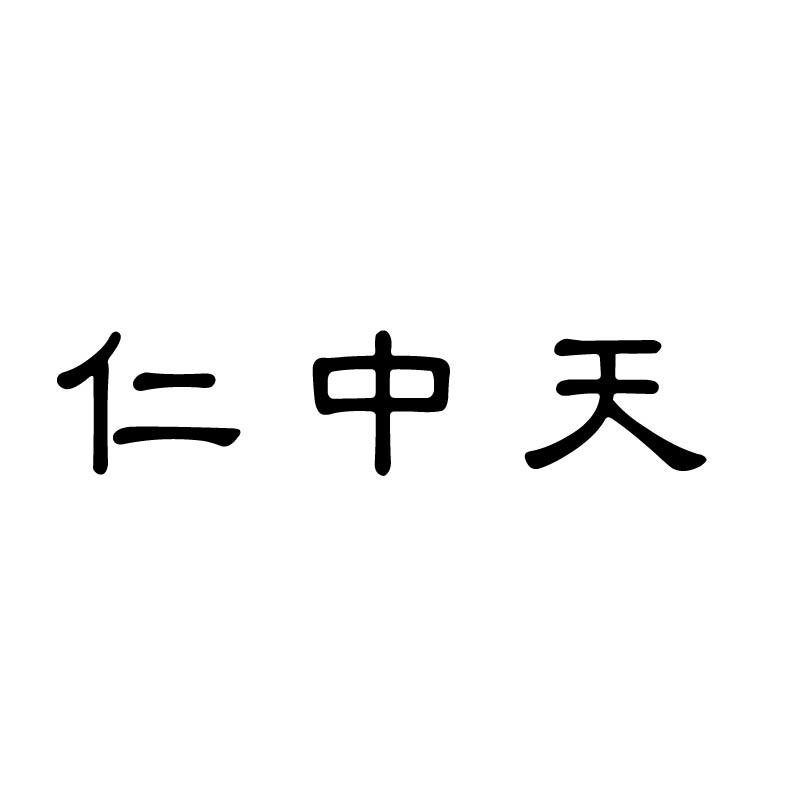 仁中天